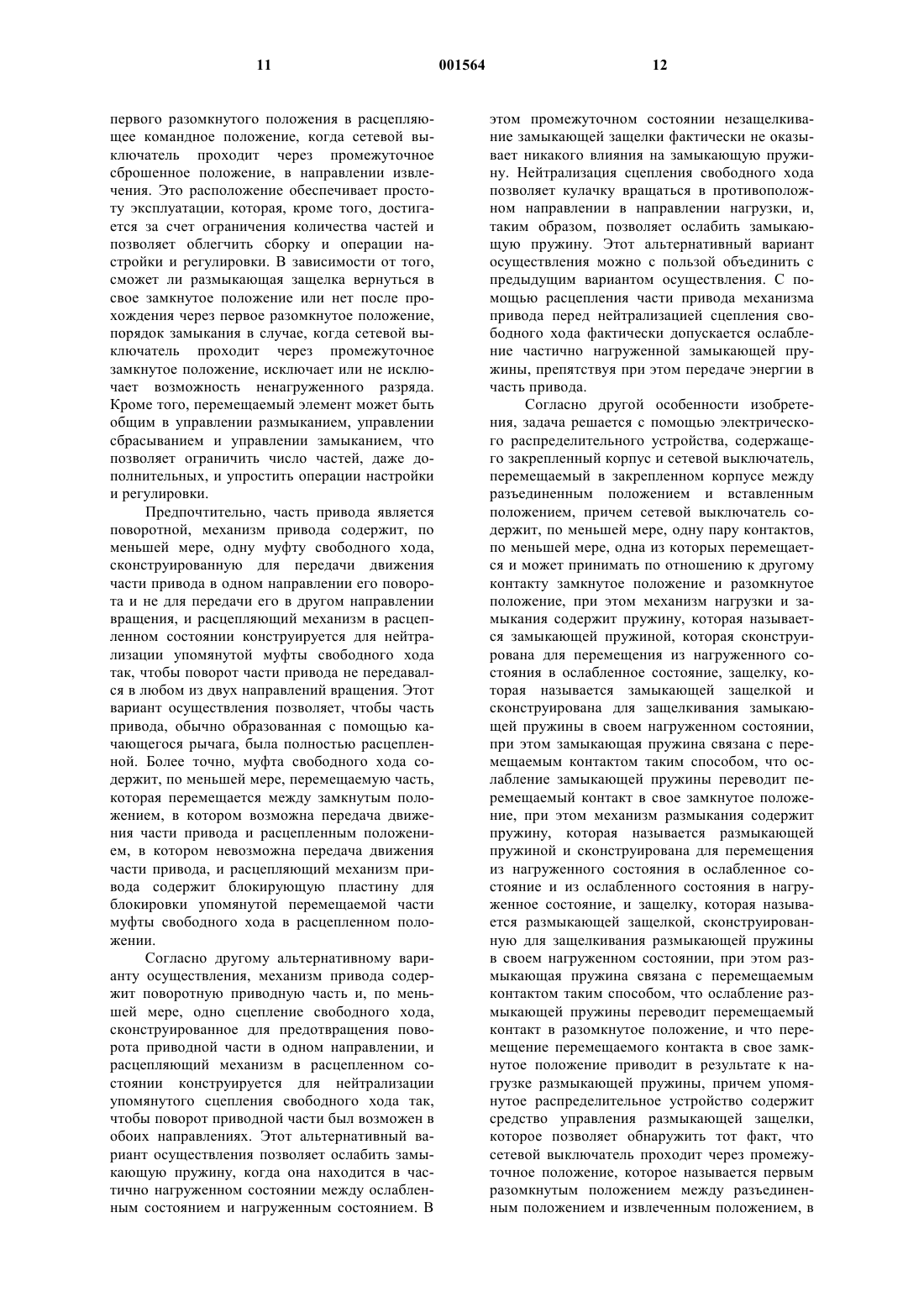 11 001564 12

первого разомкнутого положения в расцепляющее командное положение, когда сетевой выключатель проходит через промежуточное сброшенное положение, в направлении извлечения. Это расположение обеспечивает простоту эксплуатации, которая, кроме того, достигается за счет ограничения количества частей и позволяет облегчить сборку и операции настройки и регулировки. В зависимости от того, сможет ли размыкающая защелка вернуться в свое замкнутое положение или нет после прохождения через первое разомкнутое положение, порядок замыкания в случае, когда сетевой выключатель проходит через промежуточное замкнутое положение, исключает или не исключает возможность ненагруженного разряда. Кроме того, перемещаемый элемент может быть общим в управлении размыканием, управлении сбрасыванием и управлении замыканием, что позволяет ограничить число частей, даже дополнительных, и упростить операции настройки и регулировки.

Предпочтительно, часть привода является поворотной, механизм привода содержит, по меньшей мере, одну муфту свободного хода, сконструированную для передачи движения части привода в одном направлении его поворота и не для передачи его в другом направлении вращения, и расцепляющий механизм в расцепленном состоянии конструируется для нейтрализации упомянутой муфты свободного хода так, чтобы поворот части привода не передавался в любом из двух направлений вращения. Этот вариант осуществления позволяет, чтобы часть привода, обычно образованная с помощью качающегося рычага, была полностью расцепленной. Более точно, муфта свободного хода содержит, по меньшей мере, перемещаемую часть, которая перемещается между замкнутым положением, в котором возможна передача движения части привода и расцепленным положением, в котором невозможна передача движения части привода, и расцепляющий механизм привода содержит блокирующую пластину для блокировки упомянутой перемещаемой части муфты свободного хода в расцепленном положении.

Согласно другому альтернативному варианту осуществления, механизм привода содержит поворотную приводную часть и, по меньшей мере, одно сцепление свободного хода, сконструированное для предотвращения поворота приводной части в одном направлении, и расцепляющий механизм в расцепленном состоянии конструируется для нейтрализации упомянутого сцепления свободного хода так, чтобы поворот приводной части был возможен в обоих направлениях. Этот альтернативный вариант осуществления позволяет ослабить замыкающую пружину, когда она находится в частично нагруженном состоянии между ослабленным состоянием и нагруженным состоянием. В этом промежуточном состоянии незащелкивание замыкающей защелки фактически не оказывает никакого влияния на замыкающую пружину. Нейтрализация сцепления свободного хода позволяет кулачку вращаться в противоположном направлении в направлении нагрузки, и, таким образом, позволяет ослабить замыкающую пружину. Этот альтернативный вариант осуществления можно с пользой объединить с предыдущим вариантом осуществления. С помощью расцепления части привода механизма привода перед нейтрализацией сцепления свободного хода фактически допускается ослабление частично нагруженной замыкающей пружины, препятствуя при этом передаче энергии в часть привода.

Согласно другой особенности изобретения, задача решается с помощью электрического распределительного устройства, содержащего закрепленный корпус и сетевой выключатель, перемещаемый в закрепленном корпусе между разъединенным положением и вставленным положением, причем сетевой выключатель содержит, по меньшей мере, одну пару контактов, по меньшей мере, одна из которых перемещается и может принимать по отношению к другому контакту замкнутое положение и разомкнутое положение, при этом механизм нагрузки и замыкания содержит пружину, которая называется замыкающей пружиной, которая сконструирована для перемещения из нагруженного состояния в ослабленное состояние, защелку, которая называется замыкающей защелкой и сконструирована для защелкивания замыкающей пружины в своем нагруженном состоянии, при этом замыкающая пружина связана с перемещаемым контактом таким способом, что ослабление замыкающей пружины переводит перемещаемый контакт в свое замкнутое положение, при этом механизм размыкания содержит пружину, которая называется размыкающей пружиной и сконструирована для перемещения из нагруженного состояния в ослабленное состояние и из ослабленного состояния в нагруженное состояние, и защелку, которая называется размыкающей защелкой, сконструированную для защелкивания размыкающей пружины в своем нагруженном состоянии, при этом размыкающая пружина связана с перемещаемым контактом таким способом, что ослабление размыкающей пружины переводит перемещаемый контакт в разомкнутое положение, и что перемещение перемещаемого контакта в свое замкнутое положение приводит в результате к нагрузке размыкающей пружины, причем упомянутое распределительное устройство содержит средство управления размыкающей защелки, которое позволяет обнаружить тот факт, что сетевой выключатель проходит через промежуточное положение, которое называется первым разомкнутым положением между разъединенным положением и извлеченным положением, в